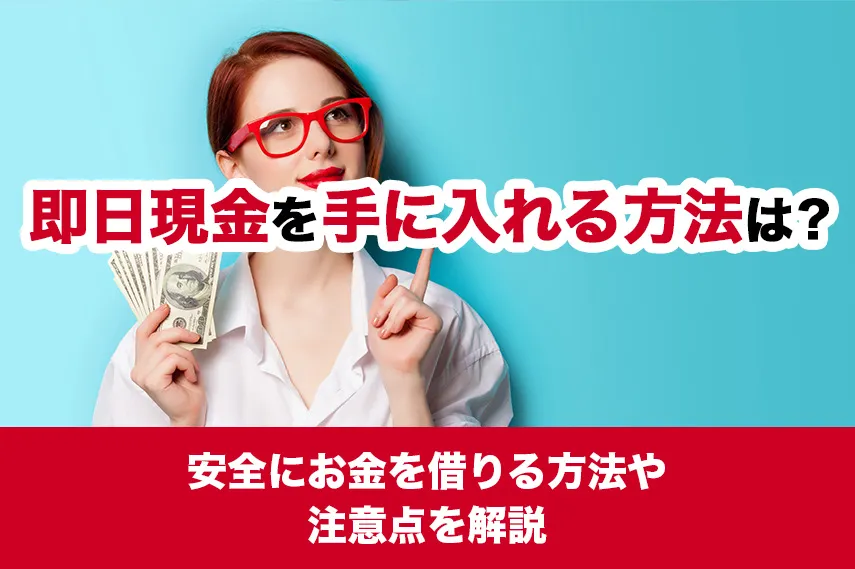 即日現金を手に入れる方法は？

安全にお金を借りる方法や
注意点を解説